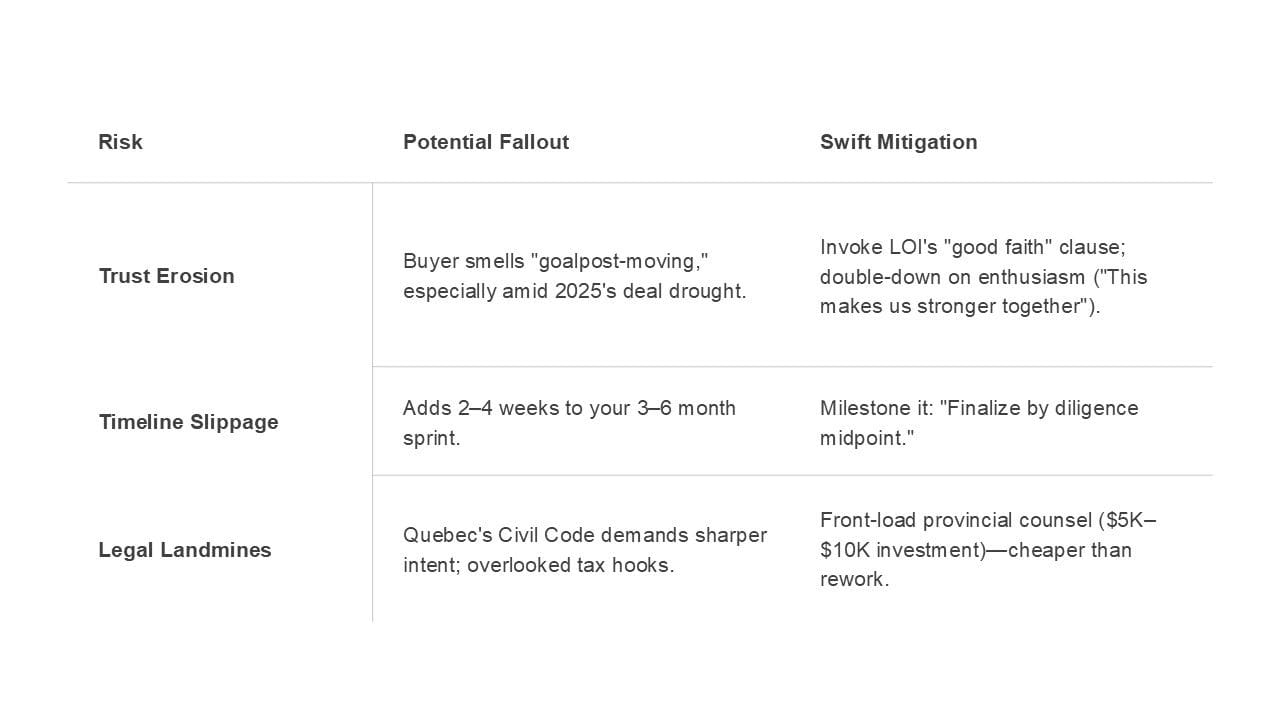 | Risk | Potential Fallout | Swift Mitigation |
|---|---|---|
| Trust Erosion | Buyer smells "goalpost-moving," especially amid 2025's deal drought. | Invoke LOI's "good faith" clause; double-down on enthusiasm ("This makes us stronger together"). |
| Timeline Slippage | Adds 2–4 weeks to your 3–6 month sprint. | Milestone it: "Finalize by diligence midpoint." |
| Legal Landmines | Quebec's Civil Code demands sharper intent; overlooked tax hooks. | Front-load provincial counsel ($5K–$10K investment)—cheaper than rework. |